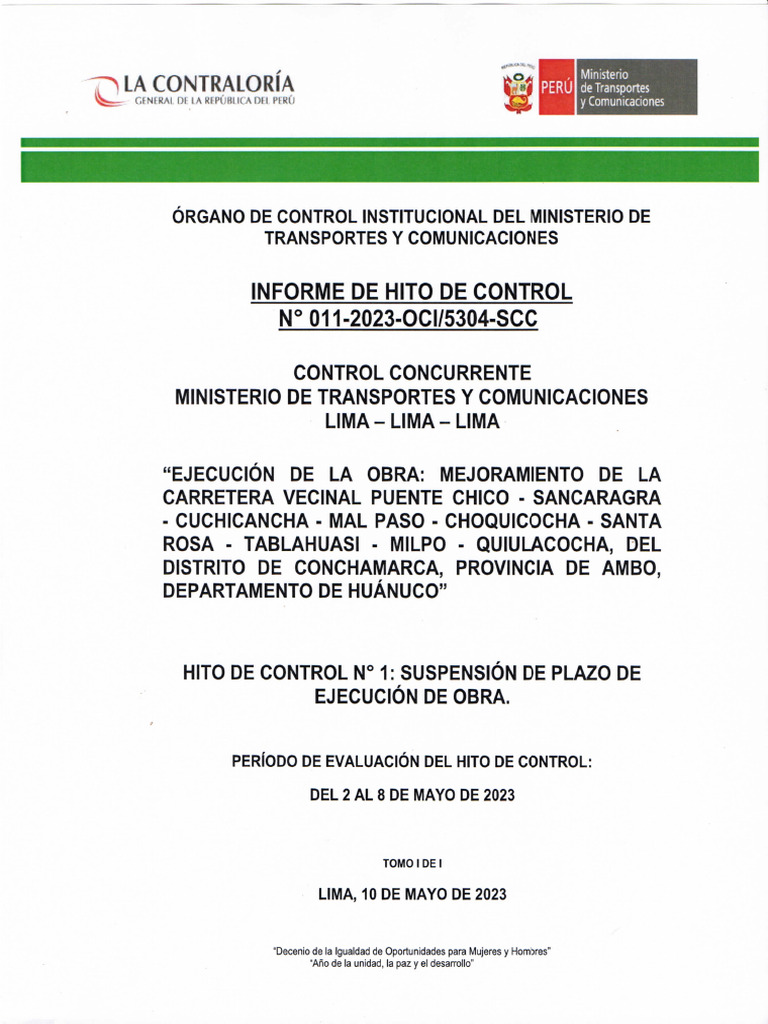 LA CONTRALORÍA
GENERAL DE LA REPÚBLICA DEL PERÚ

PERÚ Ministerio de Transportes y Comunicaciones

ÓRGANO DE CONTROL INSTITUCIONAL DEL MINISTERIO DE TRANSPORTES Y COMUNICACIONES

INFORME DE HITO DE CONTROL
N° 011-2023-OCI/5304-SCC

CONTROL CONCURRENTE
MINISTERIO DE TRANSPORTES Y COMUNICACIONES
LIMA – LIMA – LIMA

"EJECUCIÓN DE LA OBRA: MEJORAMIENTO DE LA CARRETERA VECINAL PUENTE CHICO - SANCARAGRA - CUCHICANCHA - MAL PASO - CHOQUICOCHA - SANTA ROSA - TABLAHUASI - MILPO - QUIULACOCHA, DEL DISTRITO DE CONCHAMARCA, PROVINCIA DE AMBO, DEPARTAMENTO DE HUÁNUCO"

HITO DE CONTROL N° 1: SUSPENSIÓN DE PLAZO DE EJECUCIÓN DE OBRA.

PERÍODO DE EVALUACIÓN DEL HITO DE CONTROL:

DEL 2 AL 8 DE MAYO DE 2023

TOMO I DE I

LIMA, 10 DE MAYO DE 2023

"Decenio de la Igualdad de Oportunidades para Mujeres y Hombres"
"Año de la unidad, la paz y el desarrollo"